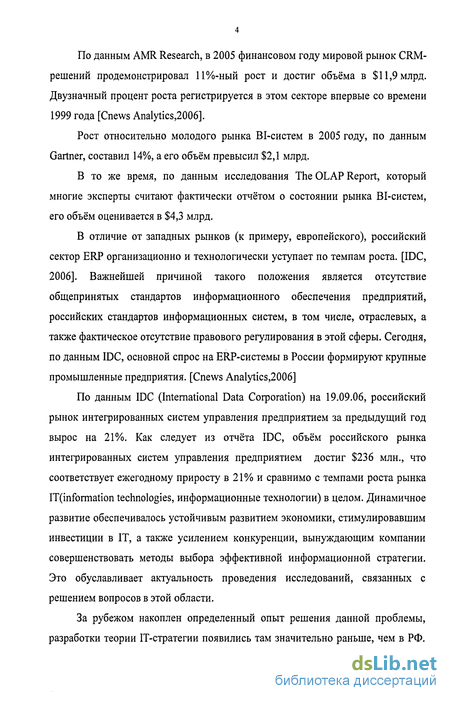 4

По данным AMR Research, в 2005 финансовом году мировой рынок CRM-решений продемонстрировал 11%-ный рост и достиг объёма в $11,9 млрд. Двузначный процент роста регистрируется в этом секторе впервые со времени 1999 года [Cnews Analytics,2006].

Рост относительно молодого рынка BI-систем в 2005 году, по данным Gartner, составил 14%, а его объём превысил $2,1 млрд.

В то же время, по данным исследования The OLAP Report, который многие эксперты считают фактически отчётом о состоянии рынка BI-систем, его объём оценивается в $4,3 млрд.

В отличие от западных рынков (к примеру, европейского), российский сектор ERP организационно и технологически уступает по темпам роста. [IDC, 2006]. Важнейшей причиной такого положения является отсутствие общепринятых стандартов информационного обеспечения предприятий, российских стандартов информационных систем, в том числе, отраслевых, а также фактическое отсутствие правового регулирования в этой сферы. Сегодня, по данным IDC, основной спрос на ERP-системы в России формируют крупные промышленные предприятия. [Cnews Analytics,2006]

По данным IDC (International Data Corporation) на 19.09.06, российский рынок интегрированных систем управления предприятием за предыдущий год вырос на 21%. Как следует из отчёта IDC, объём российского рынка интегрированных систем управления предприятием достиг $236 млн., что соответствует ежегодному приросту в 21% и сравнимо с темпами роста рынка IT(information technologies, информационные технологии) в целом. Динамичное развитие обеспечивалось устойчивым развитием экономики, стимулировавшим инвестиции в IT, а также усилением конкуренции, вынуждающим компании совершенствовать методы выбора эффективной информационной стратегии. Это обуславливает актуальность проведения исследований, связанных с решением вопросов в этой области.

За рубежом накоплен определенный опыт решения данной проблемы, разработки теории IT-стратегии появились там значительно раньше, чем в РФ.

dsLib.net
библиотека диссертаций